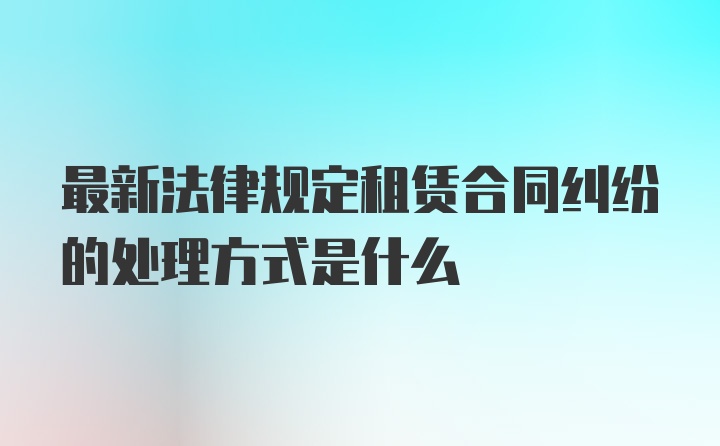 最新法律规定租赁合同纠纷的处理方式是什么